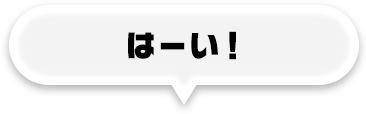 はーい！